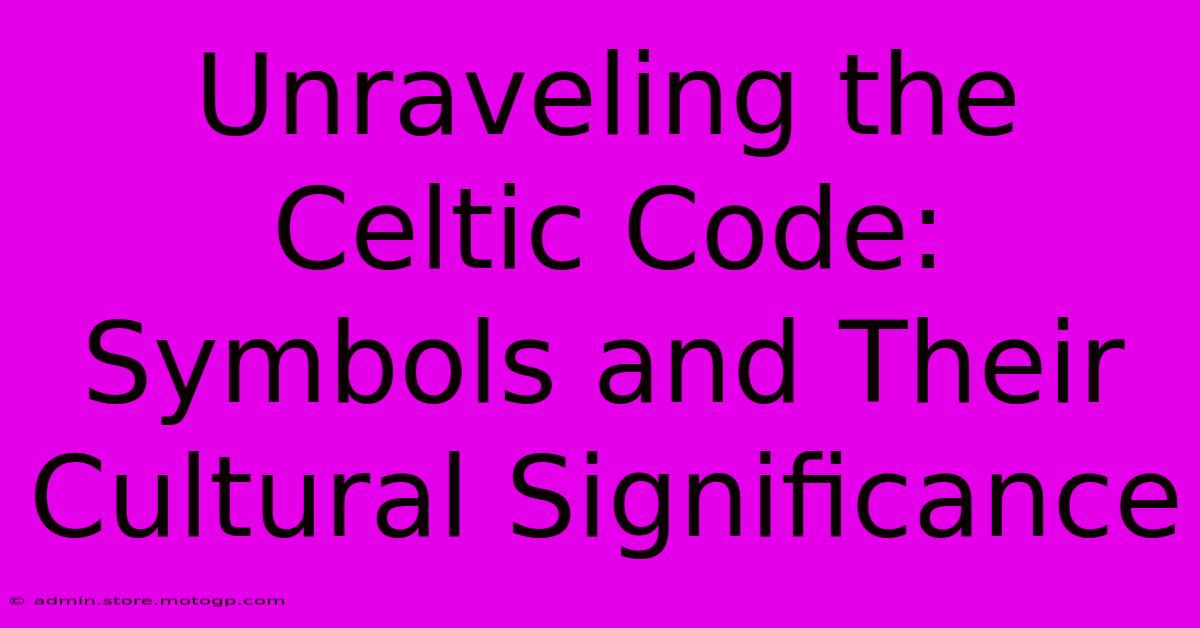 Unraveling the Celtic Code: Symbols and Their Cultural Significance

© admin.store.motogp.com